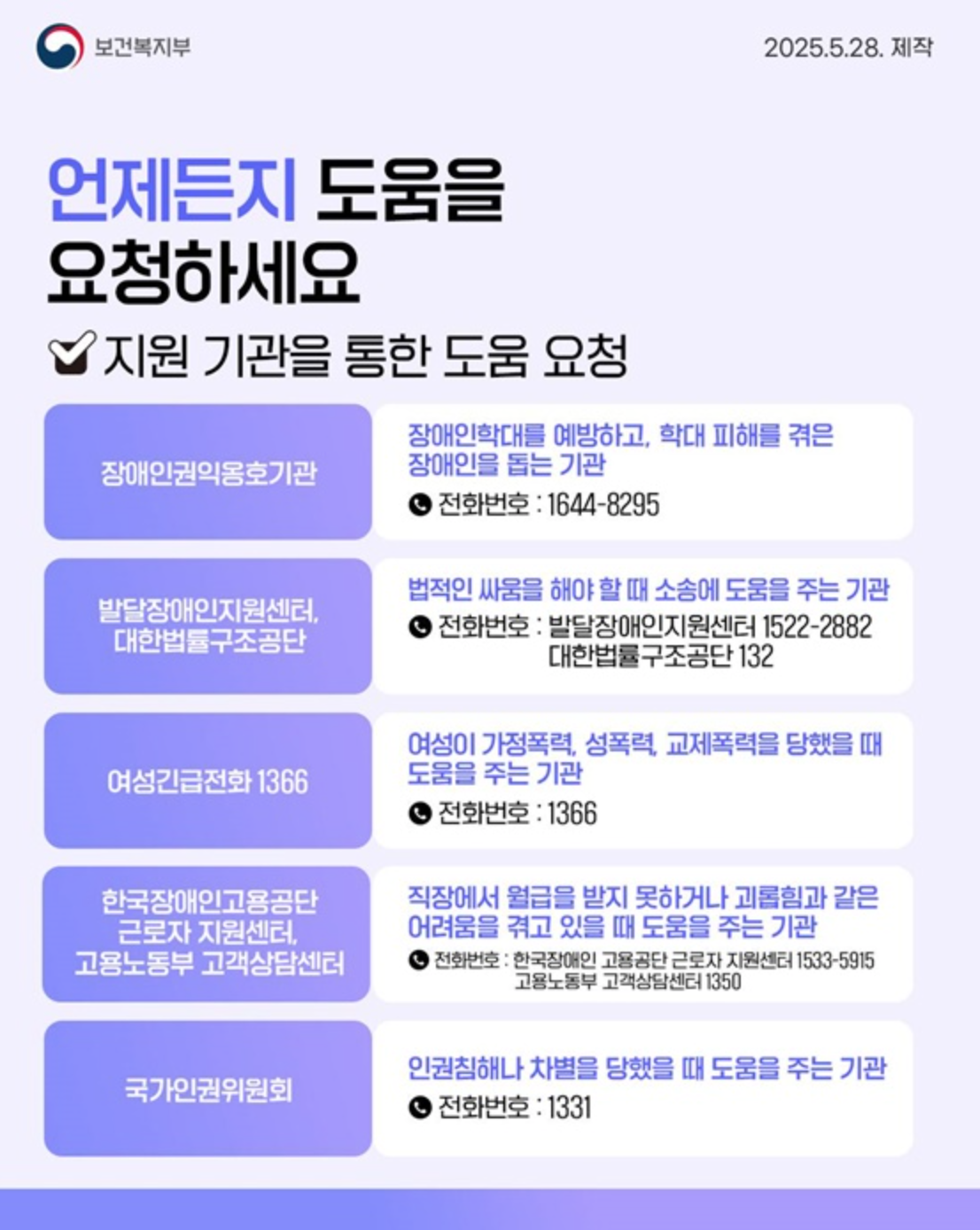 보건복지부

2025.5.28. 제작

언제든지 도움을
요청하세요

지원 기관을 통한 도움 요청

장애인권익옹호기관

장애인학대를 예방하고, 학대 피해를 겪은 장애인을 돕는 기관

전화번호 : 1644-8295

발달장애인지원센터, 대한법률구조공단

법적인 싸움을 해야 할 때 소송에 도움을 주는 기관

전화번호 : 발달장애인지원센터 1522-2882
대한법률구조공단 132

여성긴급전화 1366

여성이 가정폭력, 성폭력, 교제폭력을 당했을 때 도움을 주는 기관

전화번호 : 1366

한국장애인고용공단 근로자 지원센터, 고용노동부 고객상담센터

직장에서 월급을 받지 못하거나 괴롭힘과 같은 어려움을 겪고 있을 때 도움을 주는 기관

전화번호 : 한국장애인 고용공단 근로자 지원센터 1533-5915
고용노동부 고객상담센터 1350

국가인권위원회

인권침해나 차별을 당했을 때 도움을 주는 기관

전화번호 : 1331